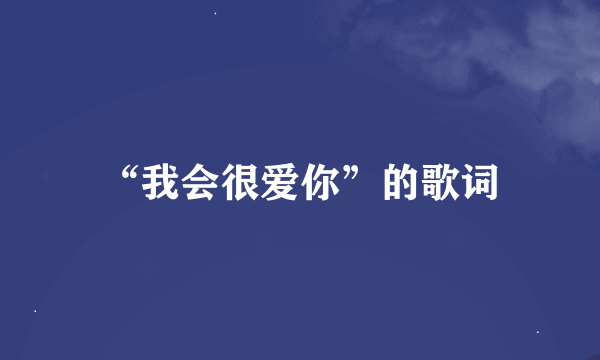 “我会很爱你”的歌词